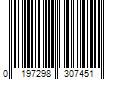 0 197298 307451